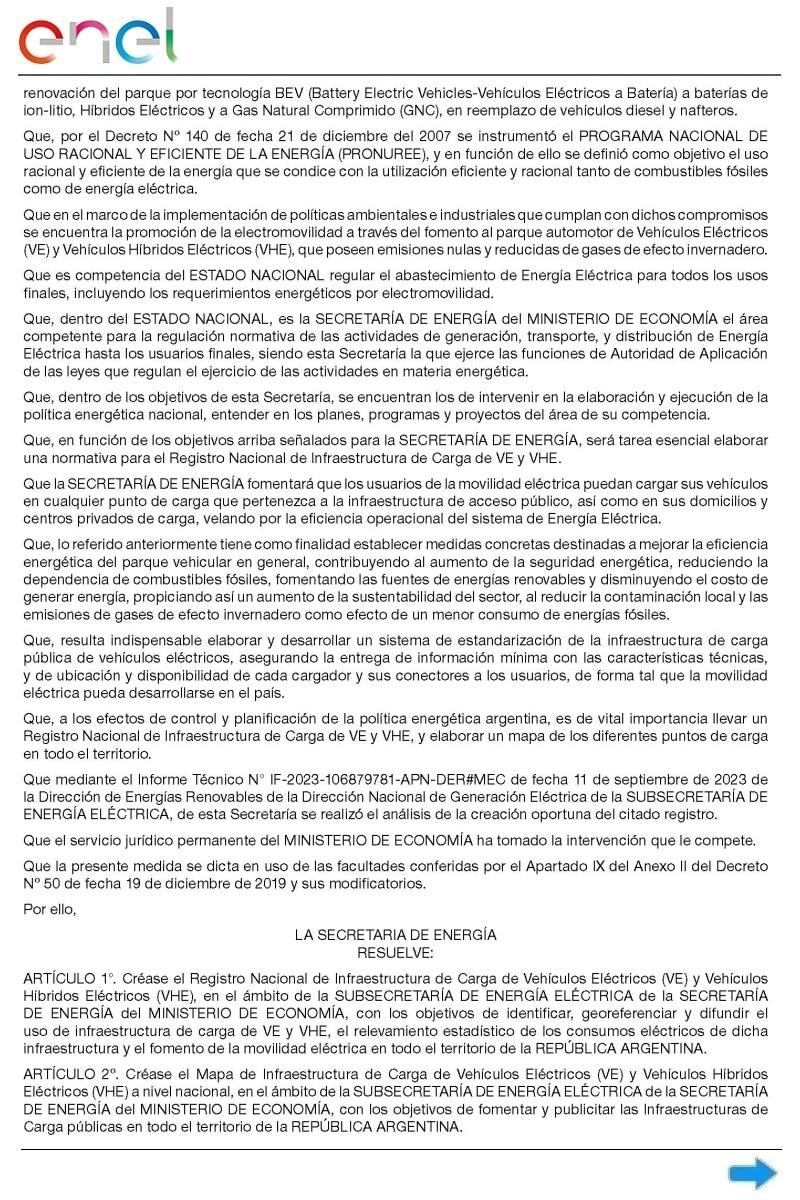 enel

renovación del parque por tecnología BEV (Battery Electric Vehicles-Vehículos Eléctricos a Batería) a baterías de ion-litio, Híbridos Eléctricos y a Gas Natural Comprimido (GNC), en reemplazo de vehículos diesel y nafteros.

Que, por el Decreto Nº 140 de fecha 21 de diciembre del 2007 se instrumentó el PROGRAMA NACIONAL DE USO RACIONAL Y EFICIENTE DE LA ENERGÍA (PRONUREE), y en función de ello se definió como objetivo el uso racional y eficiente de la energía que se condice con la utilización eficiente y racional tanto de combustibles fósiles como de energía eléctrica.

Que en el marco de la implementación de políticas ambientales e industriales que cumplan con dichos compromisos se encuentra la promoción de la electromovilidad a través del fomento al parque automotor de Vehículos Eléctricos (VE) y Vehículos Híbridos Eléctricos (VHE), que poseen emisiones nulas y reducidas de gases de efecto invernadero.

Que es competencia del ESTADO NACIONAL regular el abastecimiento de Energía Eléctrica para todos los usos finales, incluyendo los requerimientos energéticos por electromovilidad.

Que, dentro del ESTADO NACIONAL, es la SECRETARÍA DE ENERGÍA del MINISTERIO DE ECONOMÍA el área competente para la regulación normativa de las actividades de generación, transporte, y distribución de Energía Eléctrica hasta los usuarios finales, siendo esta Secretaría la que ejerce las funciones de Autoridad de Aplicación de las leyes que regulan el ejercicio de las actividades en materia energética.

Que, dentro de los objetivos de esta Secretaría, se encuentran los de intervenir en la elaboración y ejecución de la política energética nacional, entender en los planes, programas y proyectos del área de su competencia.

Que, en función de los objetivos arriba señalados para la SECRETARÍA DE ENERGÍA, será tarea esencial elaborar una normativa para el Registro Nacional de Infraestructura de Carga de VE y VHE.

Que la SECRETARÍA DE ENERGÍA fomentará que los usuarios de la movilidad eléctrica puedan cargar sus vehículos en cualquier punto de carga que pertenezca a la infraestructura de acceso público, así como en sus domicilios y centros privados de carga, velando por la eficiencia operacional del sistema de Energía Eléctrica.

Que, lo referido anteriormente tiene como finalidad establecer medidas concretas destinadas a mejorar la eficiencia energética del parque vehicular en general, contribuyendo al aumento de la seguridad energética, reduciendo la dependencia de combustibles fósiles, fomentando las fuentes de energías renovables y disminuyendo el costo de generar energía, propiciando así un aumento de la sustentabilidad del sector, al reducir la contaminación local y las emisiones de gases de efecto invernadero como efecto de un menor consumo de energías fósiles.

Que, resulta indispensable elaborar y desarrollar un sistema de estandarización de la infraestructura de carga pública de vehículos eléctricos, asegurando la entrega de información mínima con las características técnicas, y de ubicación y disponibilidad de cada cargador y sus conectores a los usuarios, de forma tal que la movilidad eléctrica pueda desarrollarse en el país.

Que, a los efectos de control y planificación de la política energética argentina, es de vital importancia llevar un Registro Nacional de Infraestructura de Carga de VE y VHE, y elaborar un mapa de los diferentes puntos de carga en todo el territorio.

Que mediante el Informe Técnico N° IF-2023-106879781-APN-DER#MEC de fecha 11 de septiembre de 2023 de la Dirección de Energías Renovables de la Dirección Nacional de Generación Eléctrica de la SUBSECRETARÍA DE ENERGÍA ELÉCTRICA, de esta Secretaría se realizó el análisis de la creación oportuna del citado registro.

Que el servicio jurídico permanente del MINISTERIO DE ECONOMÍA ha tomado la intervención que le compete.

Que la presente medida se dicta en uso de las facultades conferidas por el Apartado IX del Anexo II del Decreto Nº 50 de fecha 19 de diciembre de 2019 y sus modificatorios.

Por ello,

LA SECRETARIA DE ENERGÍA
RESUELVE:

ARTÍCULO 1°. Créase el Registro Nacional de Infraestructura de Carga de Vehículos Eléctricos (VE) y Vehículos Híbridos Eléctricos (VHE), en el ámbito de la SUBSECRETARÍA DE ENERGÍA ELÉCTRICA de la SECRETARÍA DE ENERGÍA del MINISTERIO DE ECONOMÍA, con los objetivos de identificar, georeferenciar y difundir el uso de infraestructura de carga de VE y VHE, el relevamiento estadístico de los consumos eléctricos de dicha infraestructura y el fomento de la movilidad eléctrica en todo el territorio de la REPÚBLICA ARGENTINA.

ARTÍCULO 2º. Créase el Mapa de Infraestructura de Carga de Vehículos Eléctricos (VE) y Vehículos Híbridos Eléctricos (VHE) a nivel nacional, en el ámbito de la SUBSECRETARÍA DE ENERGÍA ELÉCTRICA de la SECRETARÍA DE ENERGÍA del MINISTERIO DE ECONOMÍA, con los objetivos de fomentar y publicitar las Infraestructuras de Carga públicas en todo el territorio de la REPÚBLICA ARGENTINA.